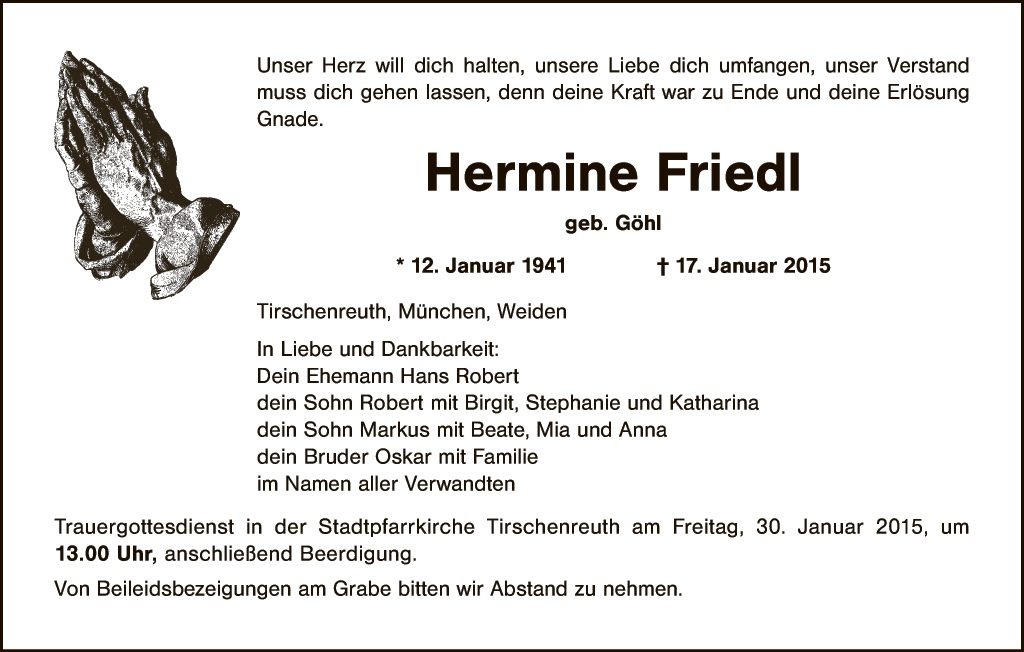 Unser Herz will dich halten, unsere Liebe dich umfangen, unser Verstand muss dich gehen lassen, denn deine Kraft war zu Ende und deine Erlösung Gnade.

Hermine Friedl

geb. Göhl

* 12. Januar 1941 † 17. Januar 2015

Tirschenreuth, München, Weiden

In Liebe und Dankbarkeit:
Dein Ehemann Hans Robert
dein Sohn Robert mit Birgit, Stephanie und Katharina
dein Sohn Markus mit Beate, Mia und Anna
dein Bruder Oskar mit Familie
im Namen aller Verwandten

Trauergottesdienst in der Stadtpfarrkirche Tirschenreuth am Freitag, 30. Januar 2015, um 13.00 Uhr, anschließend Beerdigung.

Von Beileidsbezeigungen am Grabe bitten wir Abstand zu nehmen.